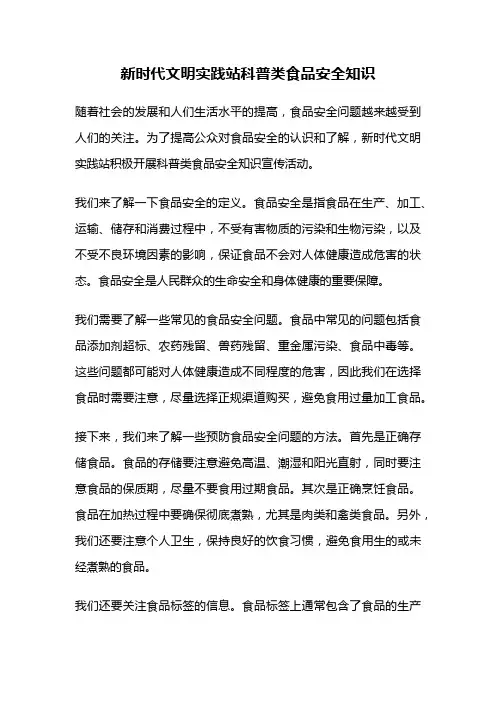 新时代文明实践站科普类食品安全知识

随着社会的发展和人们生活水平的提高，食品安全问题越来越受到人们的关注。为了提高公众对食品安全的认识和了解，新时代文明实践站积极开展科普类食品安全知识宣传活动。

我们来了解一下食品安全的定义。食品安全是指食品在生产、加工、运输、储存和消费过程中，不受有害物质的污染和生物污染，以及不受不良环境因素的影响，保证食品不会对人体健康造成危害的状态。食品安全是人民群众的生命安全和身体健康的重要保障。

我们需要了解一些常见的食品安全问题。食品中常见的问题包括食品添加剂超标、农药残留、兽药残留、重金属污染、食品中毒等。这些问题都可能对人体健康造成不同程度的危害，因此我们在选择食品时需要注意，尽量选择正规渠道购买，避免食用过量加工食品。

接下来，我们来了解一些预防食品安全问题的方法。首先是正确存储食品。食品的存储要注意避免高温、潮湿和阳光直射，同时要注意食品的保质期，尽量不要食用过期食品。其次是正确烹饪食品。食品在加热过程中要确保彻底煮熟，尤其是肉类和禽类食品。另外，我们还要注意个人卫生，保持良好的饮食习惯，避免食用生的或未经煮熟的食品。

我们还要关注食品标签的信息。食品标签上通常包含了食品的生产